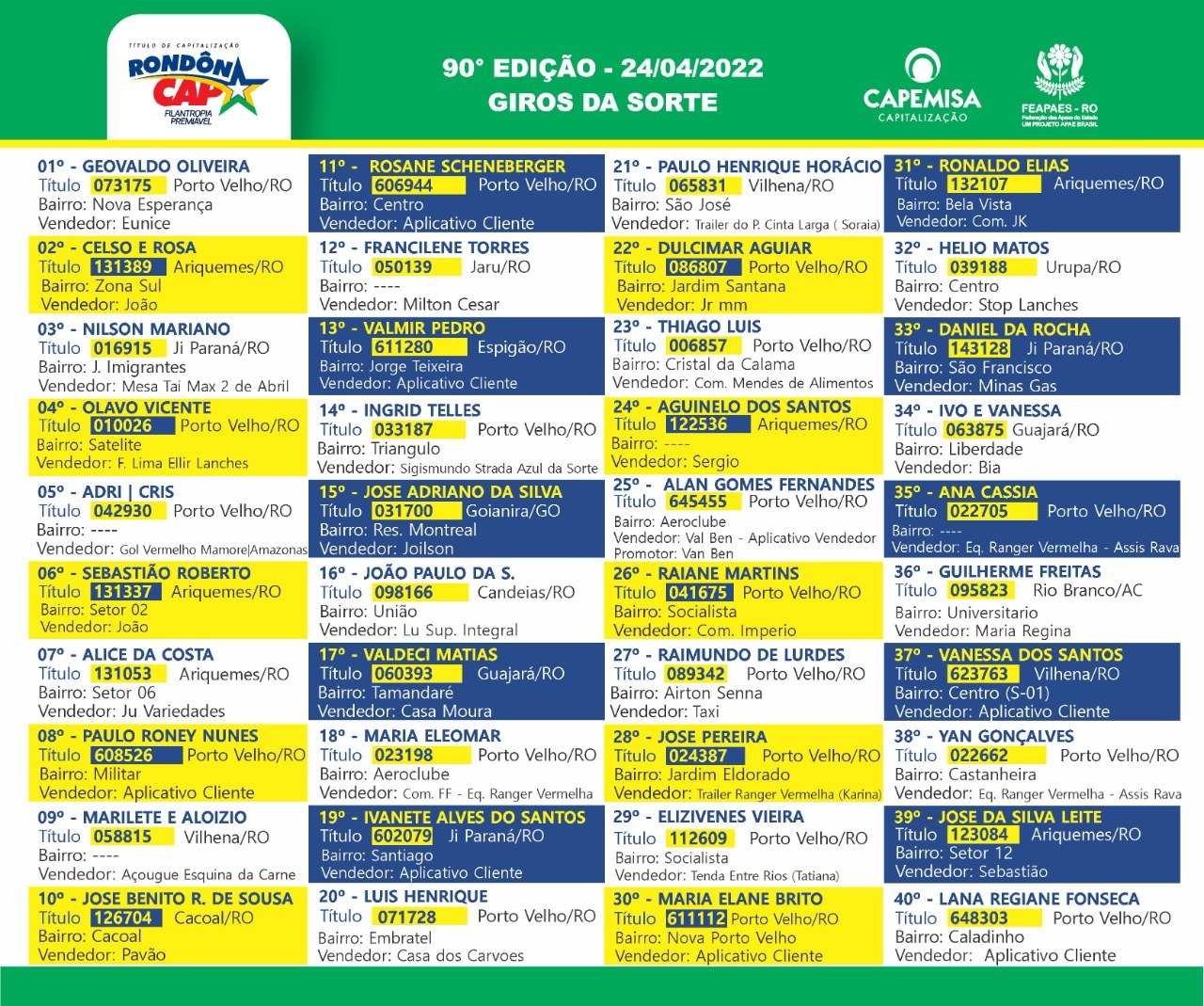 TÍTULO DE CAPITALIZAÇÃO
RONDÔN CAP
FILANTROPIA PREMIÁVEL

90° EDIÇÃO - 24/04/2022
GIROS DA SORTE

CAPEMISA
CAPITALIZAÇÃO

FEAPAES - RO
Federação das Apaes do Estado
UM PROJETO APAE BRASIL

01º - GEOVALDO OLIVEIRA
Título 073175 Porto Velho/RO
Bairro: Nova Esperança
Vendedor: Eunice

02º - CELSO E ROSA
Título 131389 Ariquemes/RO
Bairro: Zona Sul
Vendedor: João

03º - NILSON MARIANO
Título 016915 Ji Paraná/RO
Bairro: J. Imigrantes
Vendedor: Mesa Tai Max 2 de Abril

04º - OLAVO VICENTE
Título 010026 Porto Velho/RO
Bairro: Satelite
Vendedor: F. Lima Ellir Lanches

05º - ADRI | CRIS
Título 042930 Porto Velho/RO
Bairro: ----
Vendedor: Gol Vermelho Mamore|Amazonas

06º - SEBASTIÃO ROBERTO
Título 131337 Ariquemes/RO
Bairro: Setor 02
Vendedor: João

07º - ALICE DA COSTA
Título 131053 Ariquemes/RO
Bairro: Setor 06
Vendedor: Ju Variedades

08º - PAULO RONEY NUNES
Título 608526 Porto Velho/RO
Bairro: Militar
Vendedor: Aplicativo Cliente

09º - MARILETE E ALOIZIO
Título 058815 Vilhena/RO
Bairro: ----
Vendedor: Açougue Esquina da Carne

10º - JOSE BENITO R. DE SOUSA
Título 126704 Cacoal/RO
Bairro: Cacoal
Vendedor: Pavão

11º - ROSANE SCHENEBERGER
Título 606944 Porto Velho/RO
Bairro: Centro
Vendedor: Aplicativo Cliente

12º - FRANCILENE TORRES
Título 050139 Jaru/RO
Bairro: ----
Vendedor: Milton Cesar

13º - VALMIR PEDRO
Título 611280 Espigão/RO
Bairro: Jorge Teixeira
Vendedor: Aplicativo Cliente

14º - INGRID TELLES
Título 033187 Porto Velho/RO
Bairro: Triangulo
Vendedor: Sigismundo Strada Azul da Sorte

15º - JOSE ADRIANO DA SILVA
Título 031700 Goianira/GO
Bairro: Res. Montreal
Vendedor: Joilson

16º - JOÃO PAULO DA S.
Título 098166 Candeias/RO
Bairro: União
Vendedor: Lu Sup. Integral

17º - VALDECI MATIAS
Título 060393 Guajará/RO
Bairro: Tamandaré
Vendedor: Casa Moura

18º - MARIA ELEOMAR
Título 023198 Porto Velho/RO
Bairro: Aeroclube
Vendedor: Com. FF - Eq. Ranger Vermelha

19º - IVANETE ALVES DO SANTOS
Título 602079 Ji Paraná/RO
Bairro: Santiago
Vendedor: Aplicativo Cliente

20º - LUIS HENRIQUE
Título 071728 Porto Velho/RO
Bairro: Embratel
Vendedor: Casa dos Carvoes

21º - PAULO HENRIQUE HORÁCIO
Título 065831 Vilhena/RO
Bairro: São José
Vendedor: Trailer do P. Cinta Larga ( Soraia)

22º - DULCIMAR AGUIAR
Título 086807 Porto Velho/RO
Bairro: Jardim Santana
Vendedor: Jr mm

23º - THIAGO LUIS
Título 006857 Porto Velho/RO
Bairro: Cristal da Calama
Vendedor: Com. Mendes de Alimentos

24º - AGUINELO DOS SANTOS
Título 122536 Ariquemes/RO
Bairro: ----
Vendedor: Sergio

25º - ALAN GOMES FERNANDES
Título 645455 Porto Velho/RO
Bairro: Aeroclube
Vendedor: Val Ben - Aplicativo Vendedor
Promotor: Van Ben

26º - RAIANE MARTINS
Título 041675 Porto Velho/RO
Bairro: Socialista
Vendedor: Com. Imperio

27º - RAIMUNDO DE LURDES
Título 089342 Porto Velho/RO
Bairro: Airton Senna
Vendedor: Taxi

28º - JOSE PEREIRA
Título 024387 Porto Velho/RO
Bairro: Jardim Eldorado
Vendedor: Trailer Ranger Vermelha (Karina)

29º - ELIZIVENES VIEIRA
Título 112609 Porto Velho/RO
Bairro: Socialista
Vendedor: Tenda Entre Rios (Tatiana)

30º - MARIA ELANE BRITO
Título 611112 Porto Velho/RO
Bairro: Nova Porto Velho
Vendedor: Aplicativo Cliente

31º - RONALDO ELIAS
Título 132107 Ariquemes/RO
Bairro: Bela Vista
Vendedor: Com. JK

32º - HELIO MATOS
Título 039188 Urupa/RO
Bairro: Centro
Vendedor: Stop Lanches

33º - DANIEL DA ROCHA
Título 143128 Ji Paraná/RO
Bairro: São Francisco
Vendedor: Minas Gas

34º - IVO E VANESSA
Título 063875 Guajará/RO
Bairro: Liberdade
Vendedor: Bia

35º - ANA CASSIA
Título 022705 Porto Velho/RO
Bairro: ----
Vendedor: Eq. Ranger Vermelha - Assis Rava

36º - GUILHERME FREITAS
Título 095823 Rio Branco/AC
Bairro: Universitario
Vendedor: Maria Regina

37º - VANESSA DOS SANTOS
Título 623763 Vilhena/RO
Bairro: Centro (S-01)
Vendedor: Aplicativo Cliente

38º - YAN GONÇALVES
Título 022662 Porto Velho/RO
Bairro: Castanheira
Vendedor: Eq. Ranger Vermelha - Assis Rava

39º - JOSE DA SILVA LEITE
Título 123084 Ariquemes/RO
Bairro: Setor 12
Vendedor: Sebastião

40º - LANA REGIANE FONSECA
Título 648303 Porto Velho/RO
Bairro: Caladinho
Vendedor: Aplicativo Cliente